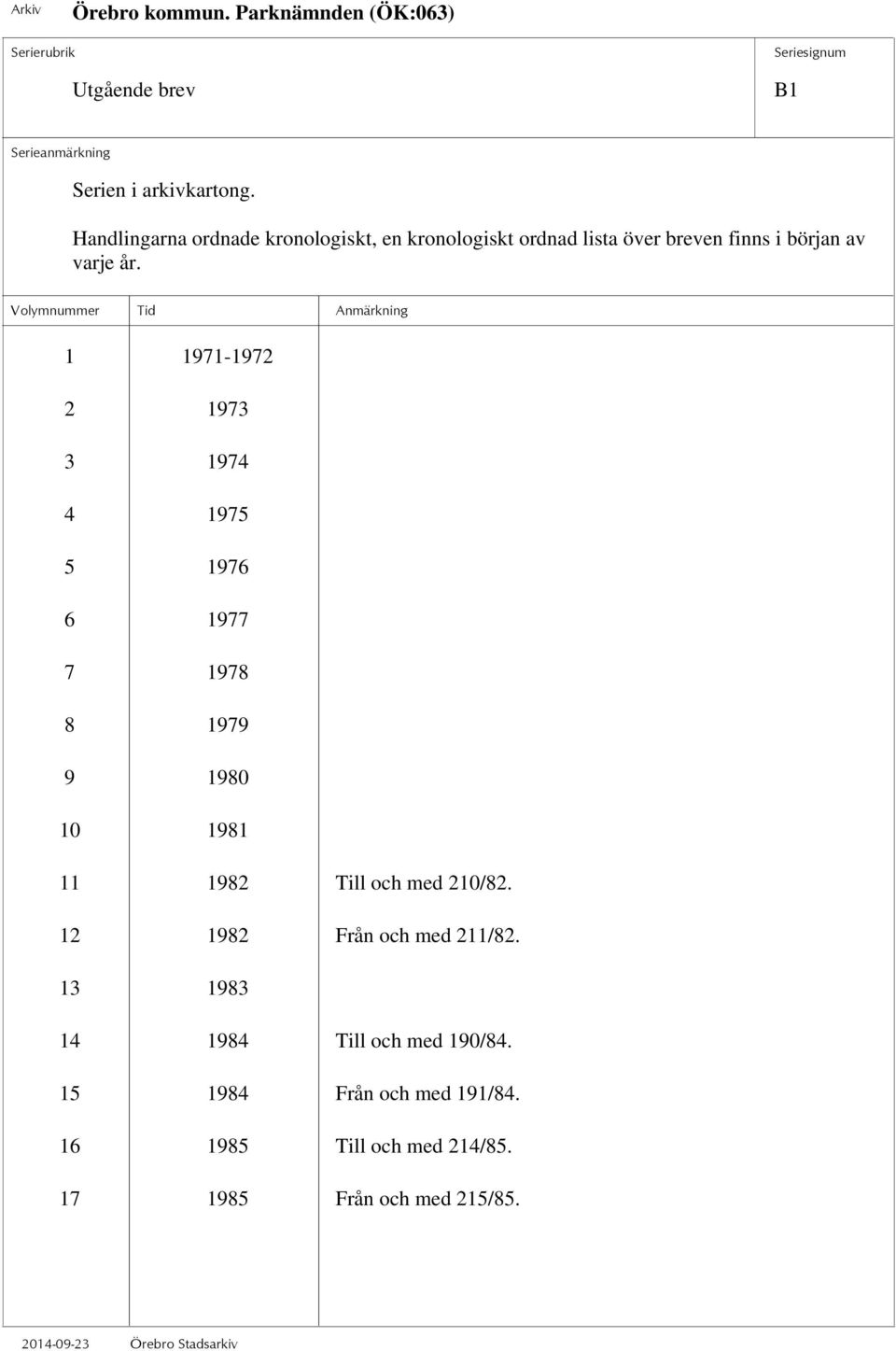 Arkiv Örebro kommun. Parknämnden (ÖK:063)

Serierubrik

Utgående brev

Seriesignum

B1

Serieanmärkning

Serien i arkivkartong.

Handlingarna ordnade kronologiskt, en kronologiskt ordnad lista över breven finns i början av varje år.

| Volymnummer | Tid | Anmärkning |
|---|---|---|
| 1 | 1971-1972 | |
| 2 | 1973 | |
| 3 | 1974 | |
| 4 | 1975 | |
| 5 | 1976 | |
| 6 | 1977 | |
| 7 | 1978 | |
| 8 | 1979 | |
| 9 | 1980 | |
| 10 | 1981 | |
| 11 | 1982 | Till och med 210/82. |
| 12 | 1982 | Från och med 211/82. |
| 13 | 1983 | |
| 14 | 1984 | Till och med 190/84. |
| 15 | 1984 | Från och med 191/84. |
| 16 | 1985 | Till och med 214/85. |
| 17 | 1985 | Från och med 215/85. |

2014-09-23 Örebro Stadsarkiv